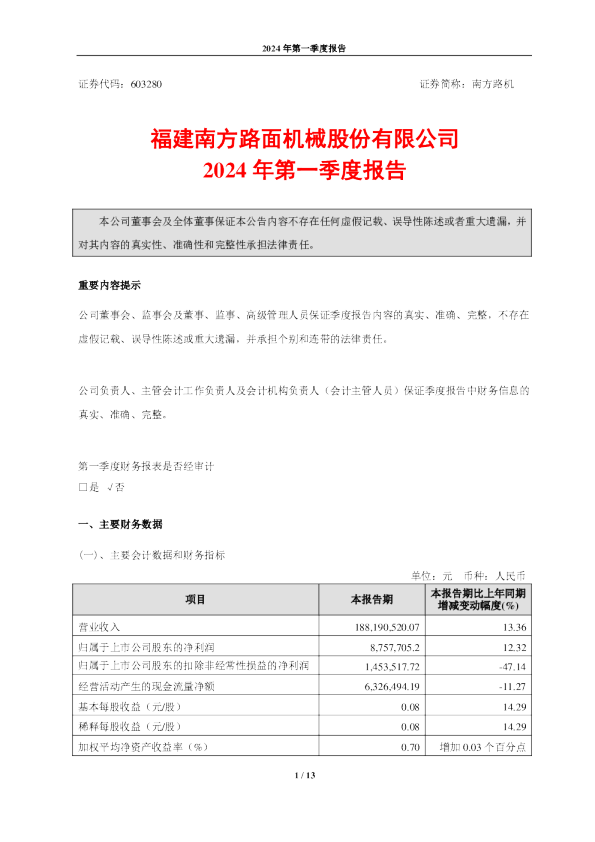 2024 年第一季度报告

证券代码：603280

证券简称：南方路机

福建南方路面机械股份有限公司
2024 年第一季度报告

本公司董事会及全体董事保证本公告内容不存在任何虚假记载、误导性陈述或者重大遗漏，并对其内容的真实性、准确性和完整性承担法律责任。

重要内容提示

公司董事会、监事会及董事、监事、高级管理人员保证季度报告内容的真实、准确、完整，不存在虚假记载、误导性陈述或重大遗漏，并承担个别和连带的法律责任。

公司负责人、主管会计工作负责人及会计机构负责人（会计主管人员）保证季度报告中财务信息的真实、准确、完整。

第一季度财务报表是否经审计
□是 √否

一、主要财务数据

(一)、主要会计数据和财务指标

单位：元 币种：人民币

| 项目 | 本报告期 | 本报告期比上年同期增减变动幅度(%) |
|---|---|---|
| 营业收入 | 188,190,520.07 | 13.36 |
| 归属于上市公司股东的净利润 | 8,757,705.2 | 12.32 |
| 归属于上市公司股东的扣除非经常性损益的净利润 | 1,453,517.72 | -47.14 |
| 经营活动产生的现金流量净额 | 6,326,494.19 | -11.27 |
| 基本每股收益（元/股） | 0.08 | 14.29 |
| 稀释每股收益（元/股） | 0.08 | 14.29 |
| 加权平均净资产收益率（%） | 0.70 | 增加 0.03 个百分点 |

1 / 13